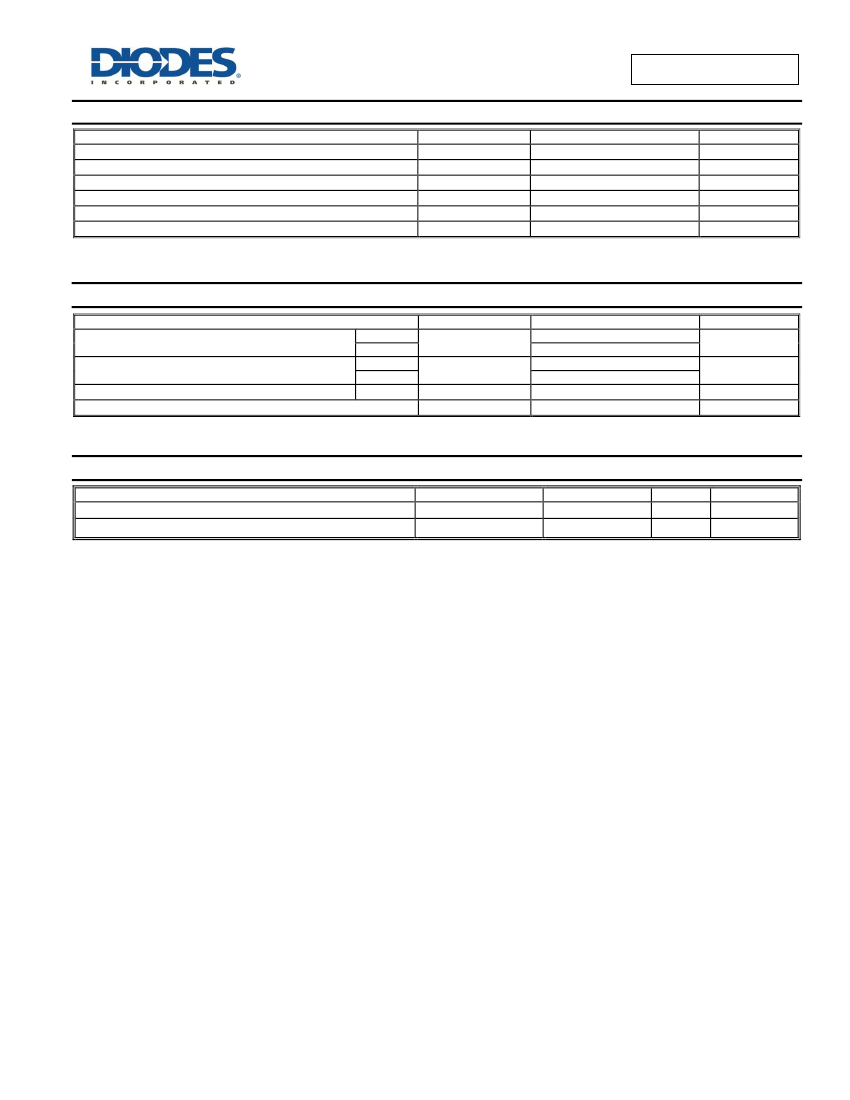 DIODES
INCORPORATED